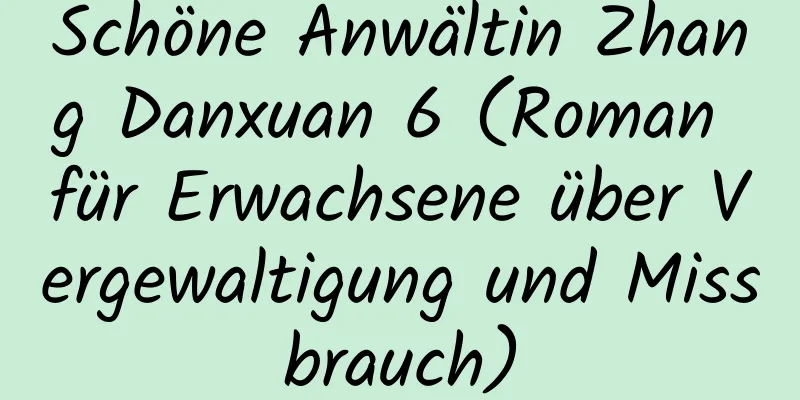 Schöne Anwältin Zhang Danxuan 6 (Roman für Erwachsene über Vergewaltigung und Missbrauch)